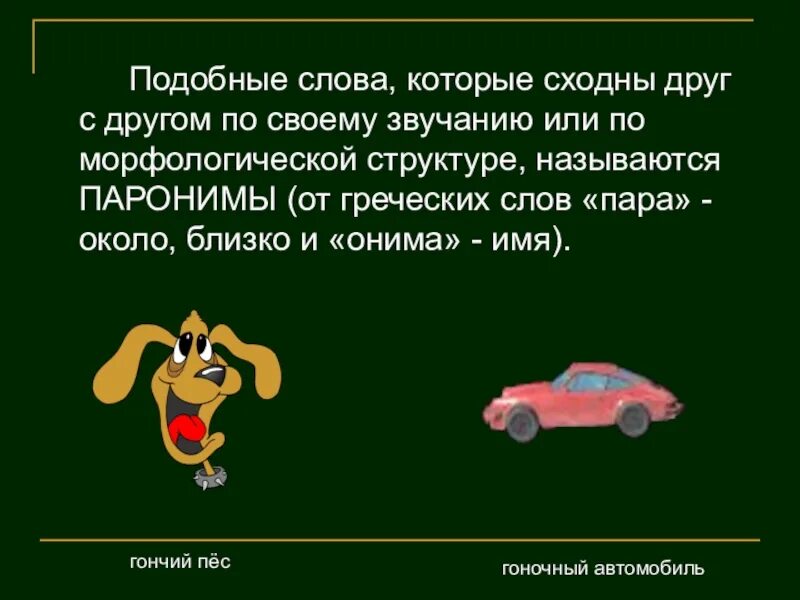 Подобные слова, которые сходны друг с другом по своему звучанию или по морфологической структуре, называются ПАРОНИМЫ (от греческих слов «пара» - около, близко и «онима» - имя).

гончий пёс

гоночный автомобиль